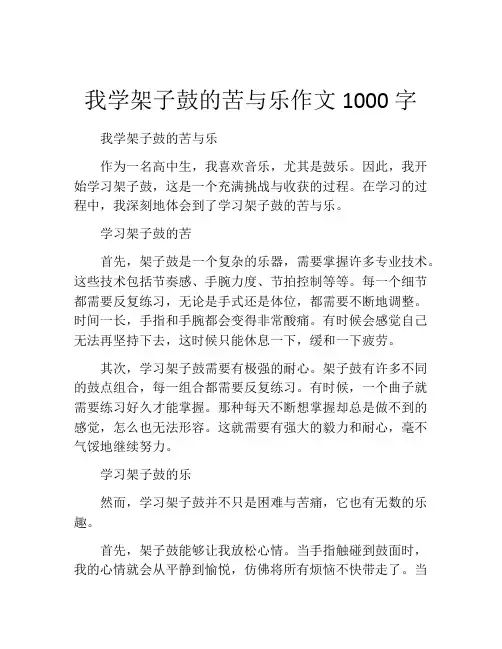 我学架子鼓的苦与乐作文 1000 字

我学架子鼓的苦与乐

作为一名高中生，我喜欢音乐，尤其是鼓乐。因此，我开始学习架子鼓，这是一个充满挑战与收获的过程。在学习的过程中，我深刻地体会到了学习架子鼓的苦与乐。

学习架子鼓的苦

首先，架子鼓是一个复杂的乐器，需要掌握许多专业技术。这些技术包括节奏感、手腕力度、节拍控制等等。每一个细节都需要反复练习，无论是手式还是体位，都需要不断地调整。时间一长，手指和手腕都会变得非常酸痛。有时候会感觉自己无法再坚持下去，这时候只能休息一下，缓和一下疲劳。

其次，学习架子鼓需要有极强的耐心。架子鼓有许多不同的鼓点组合，每一组合都需要反复练习。有时候，一个曲子就需要练习好久才能掌握。那种每天不断想掌握却总是做不到的感觉，怎么也无法形容。这就需要有强大的毅力和耐心，毫不气馁地继续努力。

学习架子鼓的乐

然而，学习架子鼓并不只是困难与苦痛，它也有无数的乐趣。

首先，架子鼓能够让我放松心情。当手指触碰到鼓面时，我的心情就会从平静到愉悦，仿佛将所有烦恼不快带走了。当